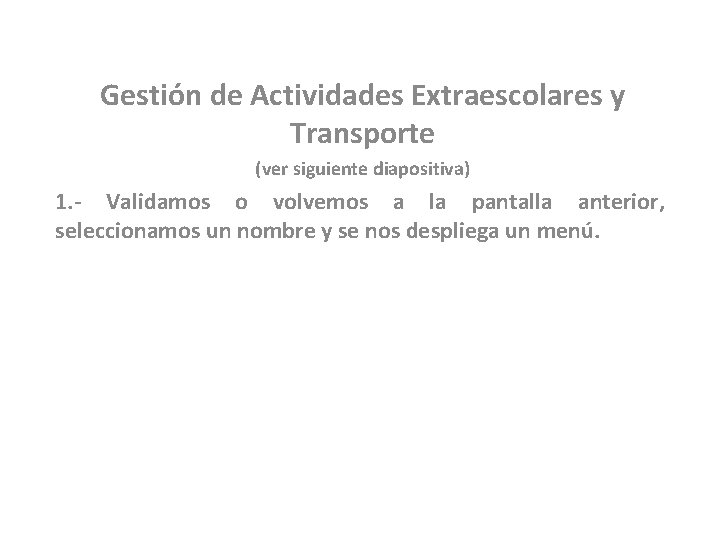 Gestión de Actividades Extraescolares y Transporte

(ver siguiente diapositiva)

1.- Validamos o volvemos a la pantalla anterior, seleccionamos un nombre y se nos despliega un menú.